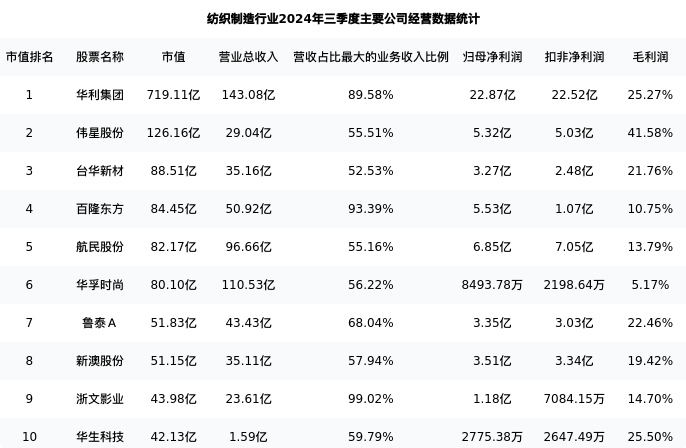 纺织制造行业2024年三季度主要公司经营数据统计

| 市值排名 | 股票名称 | 市值 | 营业总收入 | 营收占比最大的业务收入比例 | 归母净利润 | 扣非净利润 | 毛利润 |
|---|---|---|---|---|---|---|---|
| 1 | 华利集团 | 719.11亿 | 143.08亿 | 89.58% | 22.87亿 | 22.52亿 | 25.27% |
| 2 | 伟星股份 | 126.16亿 | 29.04亿 | 55.51% | 5.32亿 | 5.03亿 | 41.58% |
| 3 | 台华新材 | 88.51亿 | 35.16亿 | 52.53% | 3.27亿 | 2.48亿 | 21.76% |
| 4 | 百隆东方 | 84.45亿 | 50.92亿 | 93.39% | 5.53亿 | 1.07亿 | 10.75% |
| 5 | 航民股份 | 82.17亿 | 96.66亿 | 55.16% | 6.85亿 | 7.05亿 | 13.79% |
| 6 | 华孚时尚 | 80.10亿 | 110.53亿 | 56.22% | 8493.78万 | 2198.64万 | 5.17% |
| 7 | 鲁泰A | 51.83亿 | 43.43亿 | 68.04% | 3.35亿 | 3.03亿 | 22.46% |
| 8 | 新澳股份 | 51.15亿 | 35.11亿 | 57.94% | 3.51亿 | 3.34亿 | 19.42% |
| 9 | 浙文影业 | 43.98亿 | 23.61亿 | 99.02% | 1.18亿 | 7084.15万 | 14.70% |
| 10 | 华生科技 | 42.13亿 | 1.59亿 | 59.79% | 2775.38万 | 2647.49万 | 25.50% |